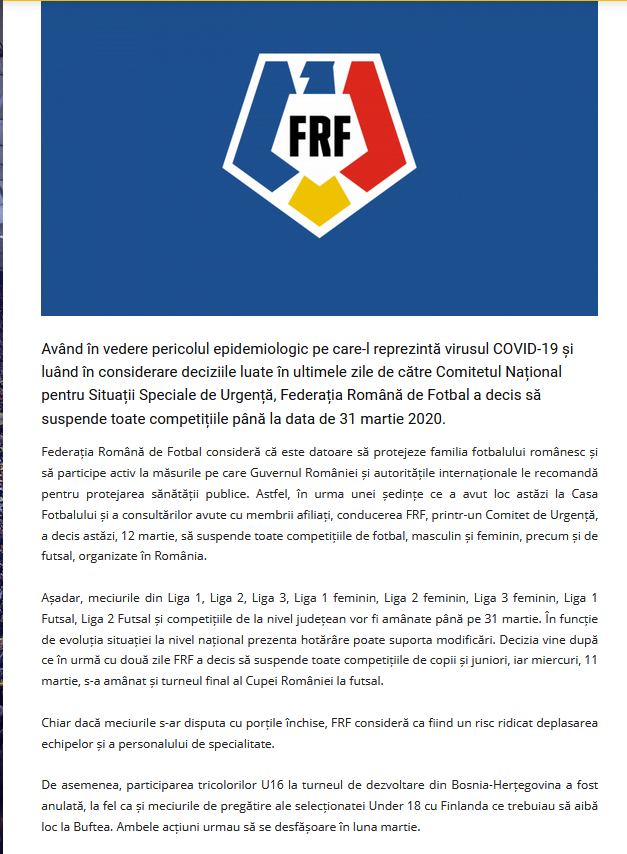 FRF

Având în vedere pericolul epidemiologic pe care-l reprezintă virusul COVID-19 și luând în considerare deciziile luate în ultimele zile de către Comitetul Național pentru Situații Speciale de Urgență, Federația Română de Fotbal a decis să suspende toate competițiile până la data de 31 martie 2020.

Federația Română de Fotbal consideră că este datoare să protejeze familia fotbalului românesc și să participe activ la măsurile pe care Guvernul României și autoritățile internaționale le recomandă pentru protejarea sănătății publice. Astfel, în urma unei ședințe ce a avut loc astăzi la Casa Fotbalului și a consultărilor avute cu membrii afiliați, conducerea FRF, printr-un Comitet de Urgență, a decis astăzi, 12 martie, să suspende toate competițiile de fotbal, masculin și feminin, precum și de futsal, organizate în România.

Așadar, meciurile din Liga 1, Liga 2, Liga 3, Liga 1 feminin, Liga 2 feminin, Liga 3 feminin, Liga 1 Futsal, Liga 2 Futsal și competițiile de la nivel județean vor fi amânate până pe 31 martie. În funcție de evoluția situației la nivel național prezenta hotărâre poate suporta modificări. Decizia vine după ce în urmă cu două zile FRF a decis să suspende toate competițiile de copii și juniori, iar miercuri, 11 martie, s-a amânat și turneul final al Cupei României la futsal.

Chiar dacă meciurile s-ar disputa cu porțile închise, FRF consideră ca fiind un risc ridicat deplasarea echipelor și a personalului de specialitate.

De asemenea, participarea tricolorilor U16 la turneul de dezvoltare din Bosnia-Herțegovina a fost anulată, la fel ca și meciurile de pregătire ale selecționatei Under 18 cu Finlanda ce trebuiau să aibă loc la Buftea. Ambele acțiuni urmau să se desfășoare în luna martie.